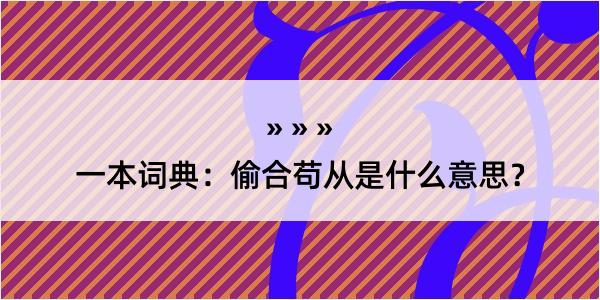 » » »

一本词典：偷合苟从是什么意思?